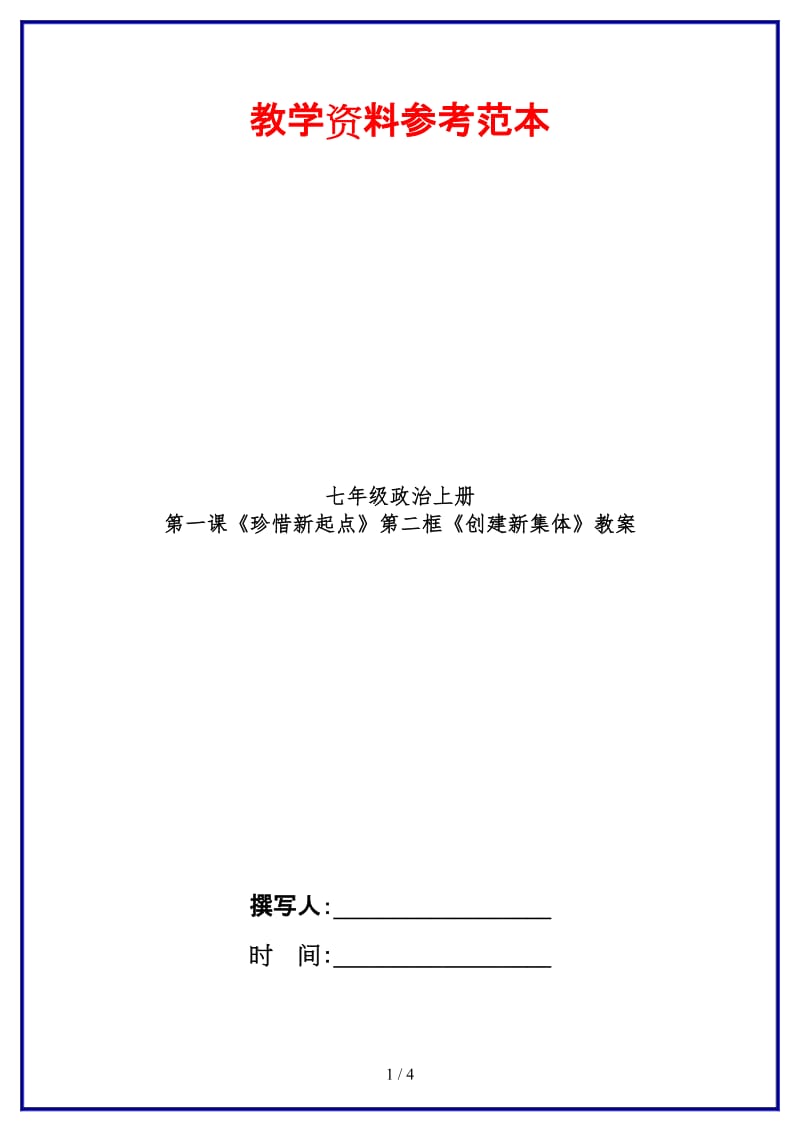 教学资料参考范本

七年级政治上册
第一课《珍惜新起点》第二框《创建新集体》教案

撰写人:__________________

时 间:__________________

1 / 4